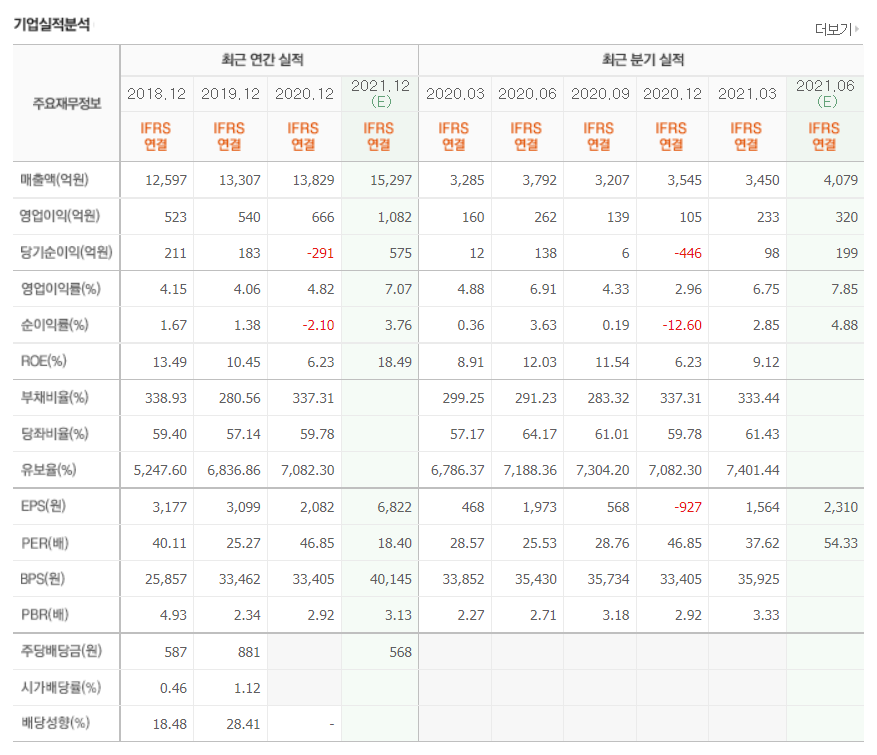 기업실적분석

더보기

| 주요재무정보 | 최근 연간 실적 | | | | 최근 분기 실적 | | | | | |
|---|---|---|---|---|---|---|---|---|---|---|
| | 2018.12 | 2019.12 | 2020.12 | 2021.12 (E) | 2020.03 | 2020.06 | 2020.09 | 2020.12 | 2021.03 | 2021.06 (E) |
| | IFRS 연결 | IFRS 연결 | IFRS 연결 | IFRS 연결 | IFRS 연결 | IFRS 연결 | IFRS 연결 | IFRS 연결 | IFRS 연결 | IFRS 연결 |
| 매출액(억원) | 12,597 | 13,307 | 13,829 | 15,297 | 3,285 | 3,792 | 3,207 | 3,545 | 3,450 | 4,079 |
| 영업이익(억원) | 523 | 540 | 666 | 1,082 | 160 | 262 | 139 | 105 | 233 | 320 |
| 당기순이익(억원) | 211 | 183 | -291 | 575 | 12 | 138 | 6 | -446 | 98 | 199 |
| 영업이익률(%) | 4.15 | 4.06 | 4.82 | 7.07 | 4.88 | 6.91 | 4.33 | 2.96 | 6.75 | 7.85 |
| 순이익률(%) | 1.67 | 1.38 | -2.10 | 3.76 | 0.36 | 3.63 | 0.19 | -12.60 | 2.85 | 4.88 |
| ROE(%) | 13.49 | 10.45 | 6.23 | 18.49 | 8.91 | 12.03 | 11.54 | 6.23 | 9.12 | |
| 부채비율(%) | 338.93 | 280.56 | 337.31 | | 299.25 | 291.23 | 283.32 | 337.31 | 333.44 | |
| 당좌비율(%) | 59.40 | 57.14 | 59.78 | | 57.17 | 64.17 | 61.01 | 59.78 | 61.43 | |
| 유보율(%) | 5,247.60 | 6,836.86 | 7,082.30 | | 6,786.37 | 7,188.36 | 7,304.20 | 7,082.30 | 7,401.44 | |
| EPS(원) | 3,177 | 3,099 | 2,082 | 6,822 | 468 | 1,973 | 568 | -927 | 1,564 | 2,310 |
| PER(배) | 40.11 | 25.27 | 46.85 | 18.40 | 28.57 | 25.53 | 28.76 | 46.85 | 37.62 | 54.33 |
| BPS(원) | 25,857 | 33,462 | 33,405 | 40,145 | 33,852 | 35,430 | 35,734 | 33,405 | 35,925 | |
| PBR(배) | 4.93 | 2.34 | 2.92 | 3.13 | 2.27 | 2.71 | 3.18 | 2.92 | 3.33 | |
| 주당배당금(원) | 587 | 881 | | 568 | | | | | | |
| 시가배당률(%) | 0.46 | 1.12 | | | | | | | | |
| 배당성향(%) | 18.48 | 28.41 | - | | | | | | | |